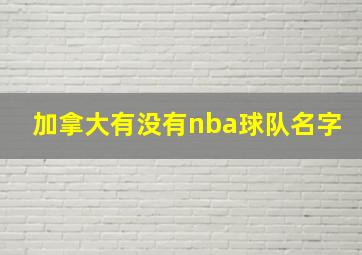 加拿大有没有nba球队名字